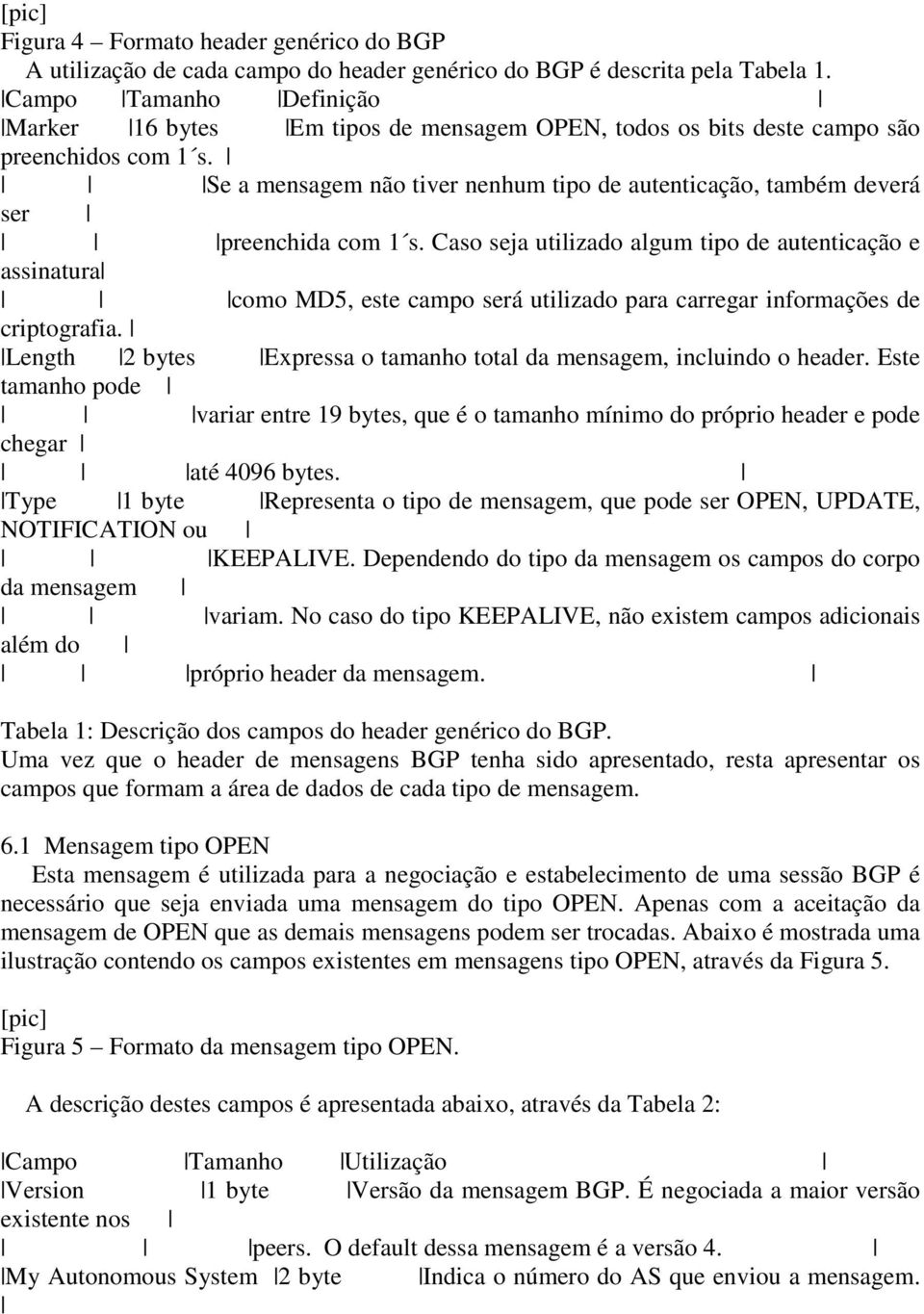 [pic]
Figura 4 – Formato header genérico do BGP
A utilização de cada campo do header genérico do BGP é descrita pela Tabela 1.

|Campo |Tamanho |Definição |
|Marker |16 bytes |Em tipos de mensagem OPEN, todos os bits deste campo são preenchidos com 1´s. |
| | |Se a mensagem não tiver nenhum tipo de autenticação, também deverá ser |
| | |preenchida com 1´s. Caso seja utilizado algum tipo de autenticação e assinatura|
| | |como MD5, este campo será utilizado para carregar informações de criptografia. |
|Length |2 bytes |Expressa o tamanho total da mensagem, incluindo o header. Este tamanho pode |
| | |variar entre 19 bytes, que é o tamanho mínimo do próprio header e pode chegar |
| | |até 4096 bytes. |
|Type |1 byte |Representa o tipo de mensagem, que pode ser OPEN, UPDATE, NOTIFICATION ou |
| | |KEEPALIVE. Dependendo do tipo da mensagem os campos do corpo da mensagem |
| | |variam. No caso do tipo KEEPALIVE, não existem campos adicionais além do |
| | |próprio header da mensagem. |

Tabela 1: Descrição dos campos do header genérico do BGP.
Uma vez que o header de mensagens BGP tenha sido apresentado, resta apresentar os campos que formam a área de dados de cada tipo de mensagem.

6.1 Mensagem tipo OPEN
Esta mensagem é utilizada para a negociação e estabelecimento de uma sessão BGP é necessário que seja enviada uma mensagem do tipo OPEN. Apenas com a aceitação da mensagem de OPEN que as demais mensagens podem ser trocadas. Abaixo é mostrada uma ilustração contendo os campos existentes em mensagens tipo OPEN, através da Figura 5.

[pic]
Figura 5 – Formato da mensagem tipo OPEN.

A descrição destes campos é apresentada abaixo, através da Tabela 2:

|Campo |Tamanho |Utilização |
|Version |1 byte |Versão da mensagem BGP. É negociada a maior versão existente nos |
| | |peers. O default dessa mensagem é a versão 4. |
|My Autonomous System |2 byte |Indica o número do AS que enviou a mensagem. |